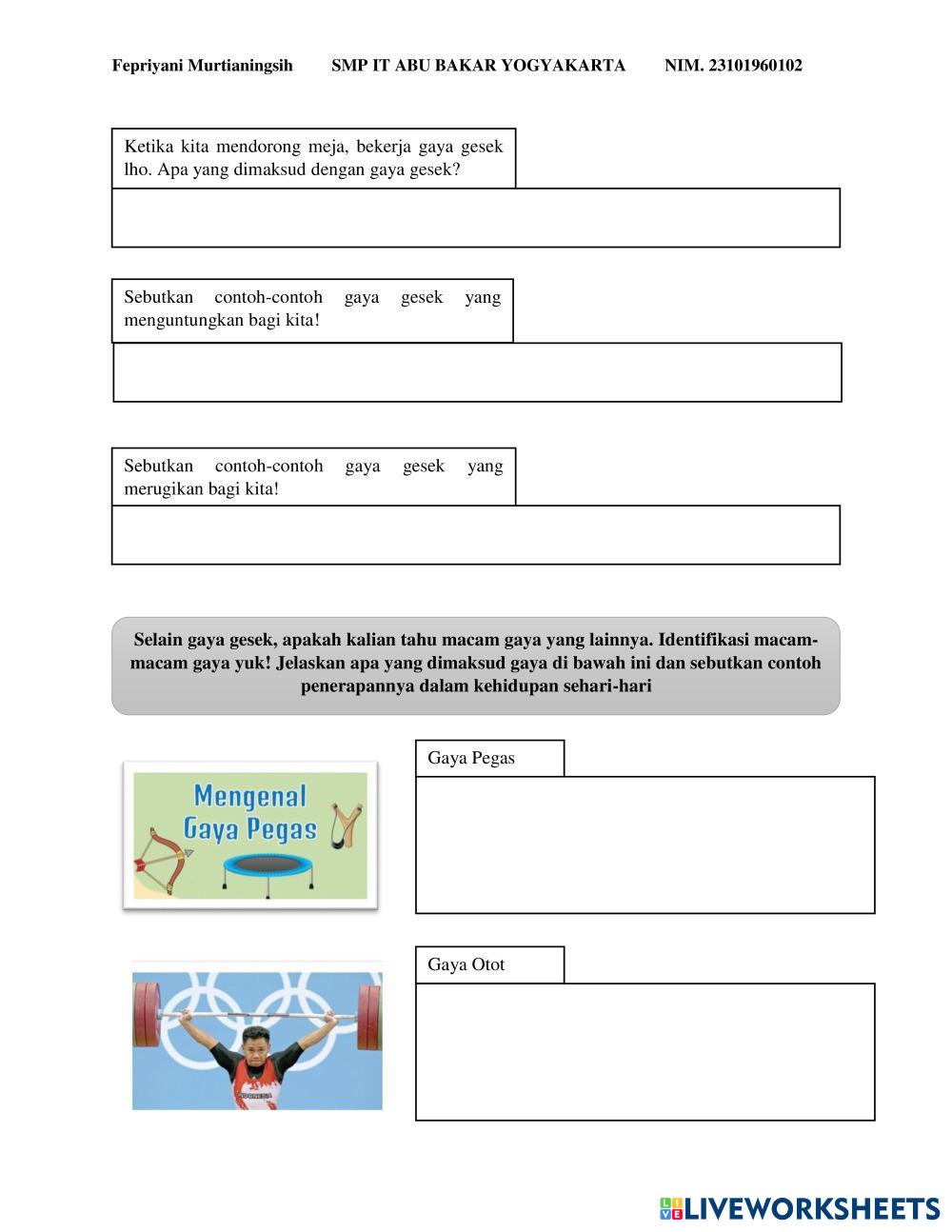 Fepriyani Murtianingsih SMP IT ABU BAKAR YOGYAKARTA NIM. 23101960102

Ketika kita mendorong meja, bekerja gaya gesek lho. Apa yang dimaksud dengan gaya gesek?

Sebutkan contoh-contoh gaya gesek yang menguntungkan bagi kita!

Sebutkan contoh-contoh gaya gesek yang merugikan bagi kita!

Selain gaya gesek, apakah kalian tahu macam gaya yang lainnya. Identifikasi macam-macam gaya yuk! Jelaskan apa yang dimaksud gaya di bawah ini dan sebutkan contoh penerapannya dalam kehidupan sehari-hari

Mengenal Gaya Pegas

Gaya Pegas

INDONESIA

Gaya Otot

LIVEWORKSHEETS